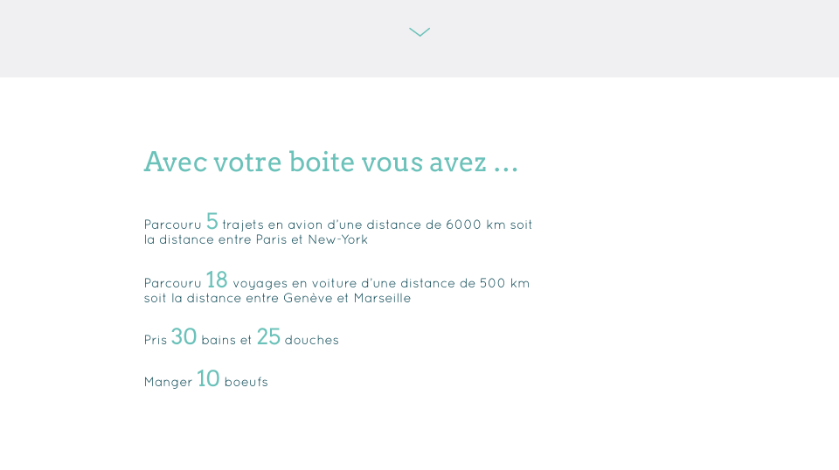 Avec votre boite vous avez ...

Parcouru 5 trajets en avion d'une distance de 6000 km soit la distance entre Paris et New-York

Parcouru 18 voyages en voiture d'une distance de 500 km soit la distance entre Genève et Marseille

Pris 30 bains et 25 douches

Manger 10 boeufs